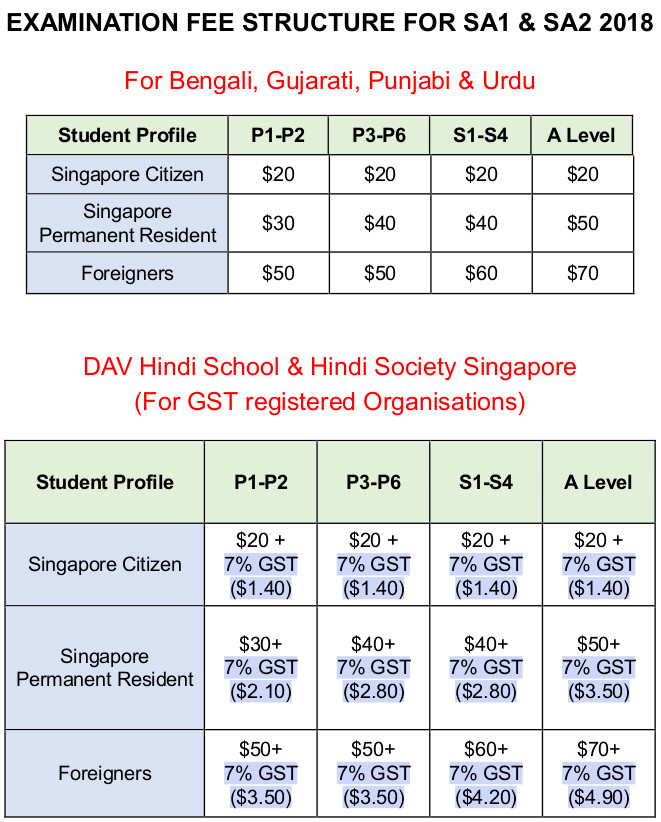 EXAMINATION FEE STRUCTURE FOR SA1 & SA2 2018

For Bengali, Gujarati, Punjabi & Urdu

| Student Profile | P1-P2 | P3-P6 | S1-S4 | A Level |
|---|---|---|---|---|
| Singapore Citizen | \$20 | \$20 | \$20 | \$20 |
| Singapore Permanent Resident | \$30 | \$40 | \$40 | \$50 |
| Foreigners | \$50 | \$50 | \$60 | \$70 |

DAV Hindi School & Hindi Society Singapore
(For GST registered Organisations)

| Student Profile | P1-P2 | P3-P6 | S1-S4 | A Level |
|---|---|---|---|---|
| Singapore Citizen | \$20 + 7% GST (\$1.40) | \$20 + 7% GST (\$1.40) | \$20 + 7% GST (\$1.40) | \$20 + 7% GST (\$1.40) |
| Singapore Permanent Resident | \$30+ 7% GST (\$2.10) | \$40+ 7% GST (\$2.80) | \$40+ 7% GST (\$2.80) | \$50+ 7% GST (\$3.50) |
| Foreigners | \$50+ 7% GST (\$3.50) | \$50+ 7% GST (\$3.50) | \$60+ 7% GST (\$4.20) | \$70+ 7% GST (\$4.90) |